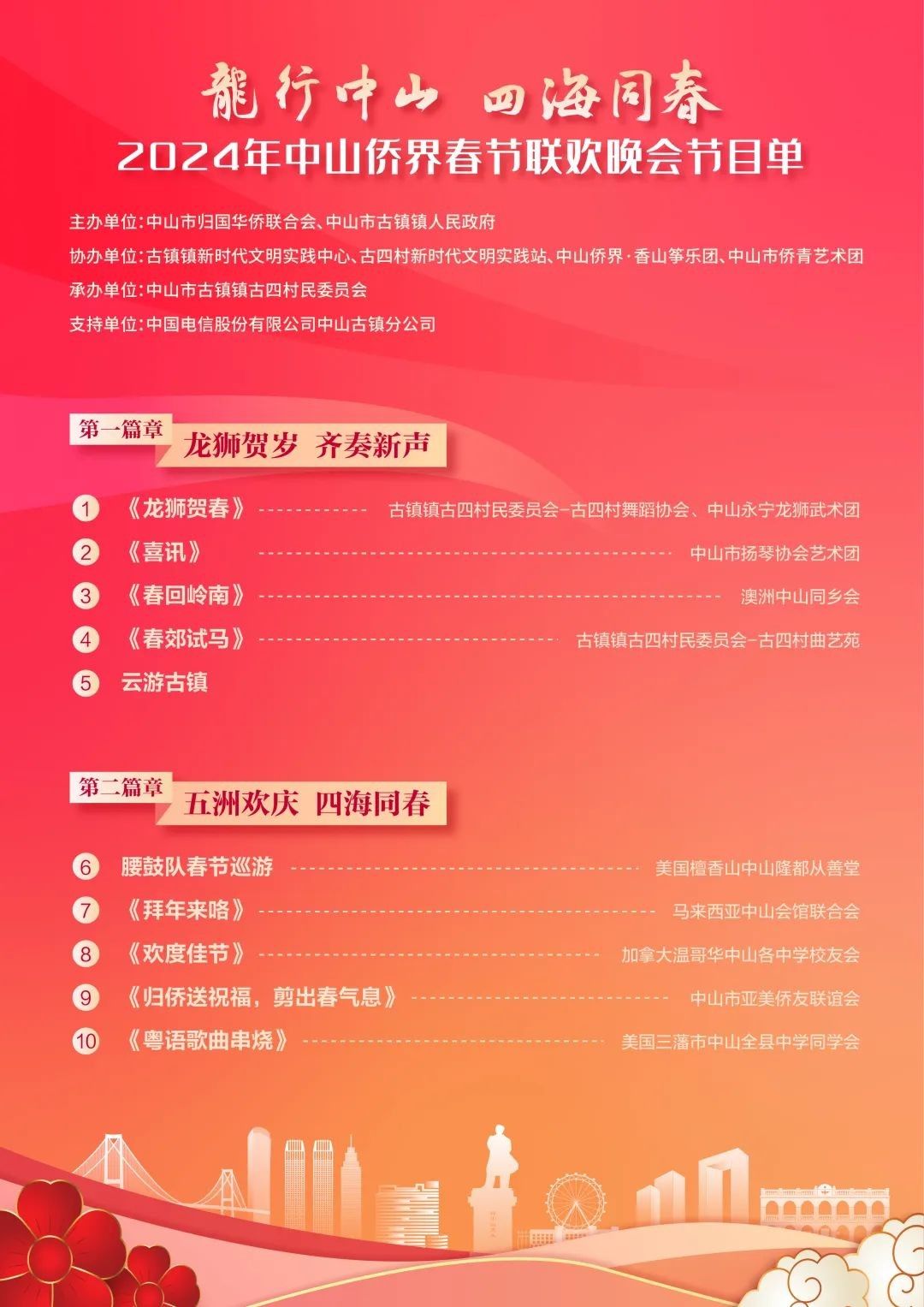 龍行中山 四海同春
2024年中山侨界春节联欢晚会节目单

主办单位：中山市归国华侨联合会、中山市古镇镇人民政府
协办单位：古镇镇新时代文明实践中心、古四村新时代文明实践站、中山侨界·香山筝乐团、中山市侨青艺术团
承办单位：中山市古镇镇古四村民委员会
支持单位：中国电信股份有限公司中山古镇分公司

第一篇章
龙狮贺岁 齐奏新声

1 《龙狮贺春》 古镇镇古四村民委员会-古四村舞蹈协会、中山永宁龙狮武术团
2 《喜讯》 中山市扬琴协会艺术团
3 《春回岭南》 澳洲中山同乡会
4 《春郊试马》 古镇镇古四村民委员会-古四村曲艺苑
5 云游古镇

第二篇章
五洲欢庆 四海同春

6 腰鼓队春节巡游 美国檀香山中山隆都从善堂
7 《拜年来咯》 马来西亚中山会馆联合会
8 《欢度佳节》 加拿大温哥华中山各中学校友会
9 《归侨送祝福，剪出春气息》 中山市亚美侨友联谊会
10 《粤语歌曲串烧》 美国三藩市中山全县中学同学会